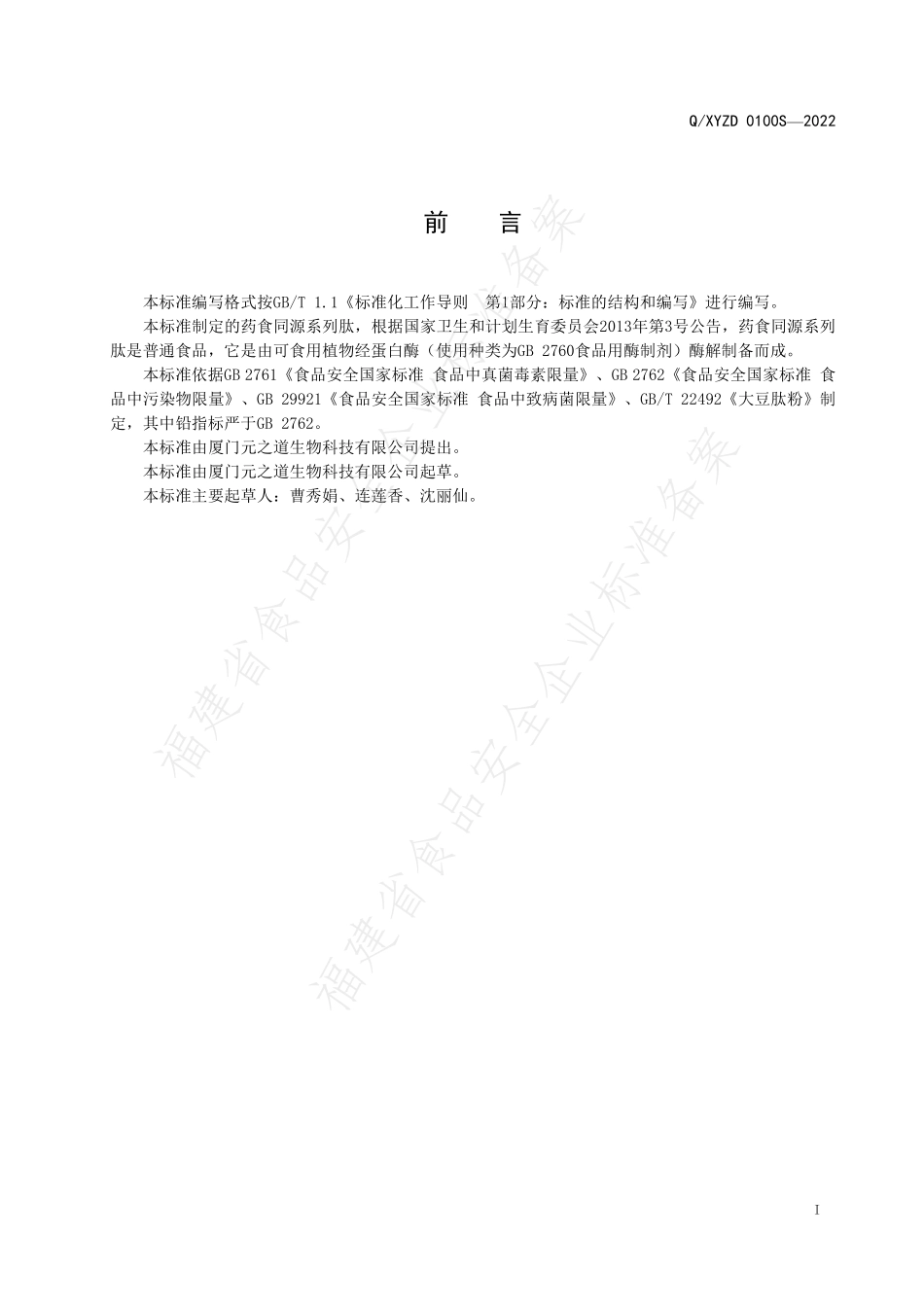 Q/XYZD 0100S—2022

前　言

本标准编写格式按GB/T 1.1《标准化工作导则　第1部分：标准的结构和编写》进行编写。

本标准制定的药食同源系列肽，根据国家卫生和计划生育委员会2013年第3号公告，药食同源系列肽是普通食品，它是由可食用植物经蛋白酶（使用种类为GB 2760食品用酶制剂）酶解制备而成。

本标准依据GB 2761《食品安全国家标准 食品中真菌毒素限量》、GB 2762《食品安全国家标准 食品中污染物限量》、GB 29921《食品安全国家标准 食品中致病菌限量》、GB/T 22492《大豆肽粉》制定，其中铅指标严于GB 2762。

本标准由厦门元之道生物科技有限公司提出。

本标准由厦门元之道生物科技有限公司起草。

本标准主要起草人：曹秀娟、连莲香、沈丽仙。

福建省食品安全企业标准备案

福建省食品安全企业标准备案

I